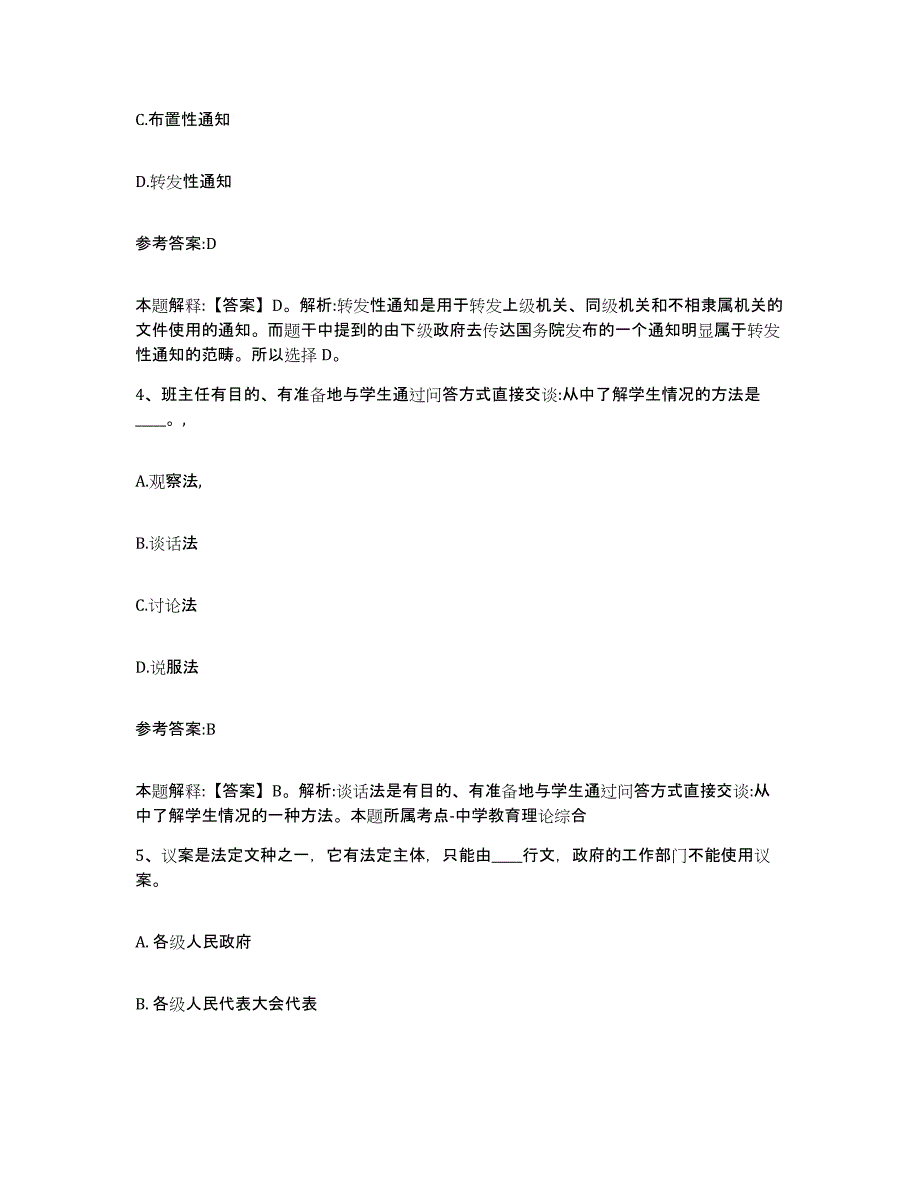 C.布置性通知

D.转发性通知

参考答案:D

本题解释:【答案】D。解析:转发性通知是用于转发上级机关、同级机关和不相隶属机关的文件使用的通知。而题干中提到的由下级政府去传达国务院发布的一个通知明显属于转发性通知的范畴。所以选择 D。

4、班主任有目的、有准备地与学生通过问答方式直接交谈:从中了解学生情况的方法是____。,

A.观察法,

B.谈话法

C.讨论法

D.说服法

参考答案:B

本题解释:【答案】B。解析:谈话法是有目的、有准备地与学生通过问答方式直接交谈:从中了解学生情况的一种方法。本题所属考点-中学教育理论综合

5、议案是法定文种之一,它有法定主体,只能由____行文,政府的工作部门不能使用议案。

A. 各级人民政府

B. 各级人民代表大会代表